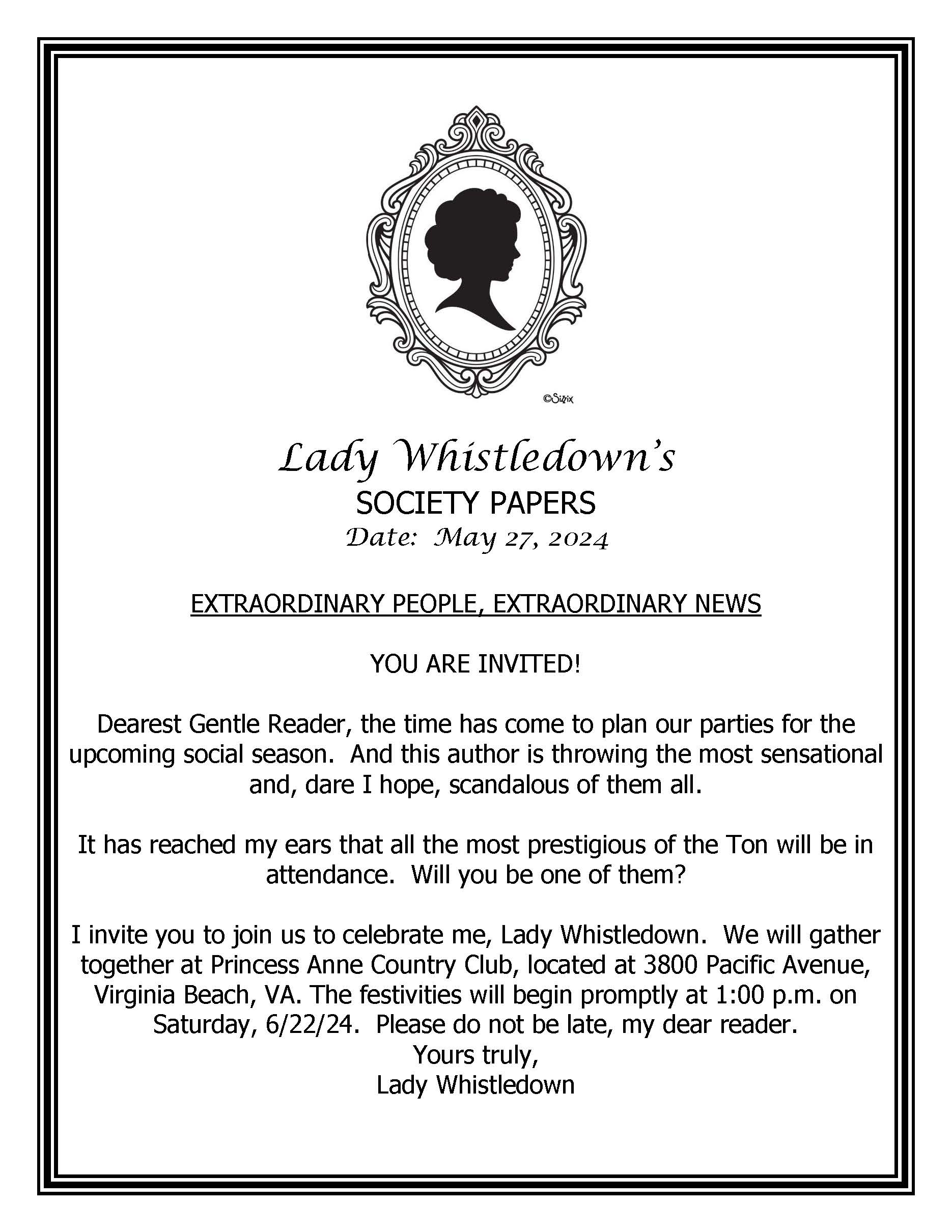 ©Sizzix

Lady Whistledown's
SOCIETY PAPERS
Date: May 27, 2024

EXTRAORDINARY PEOPLE, EXTRAORDINARY NEWS

YOU ARE INVITED!

Dearest Gentle Reader, the time has come to plan our parties for the upcoming social season. And this author is throwing the most sensational and, dare I hope, scandalous of them all.

It has reached my ears that all the most prestigious of the Ton will be in attendance. Will you be one of them?

I invite you to join us to celebrate me, Lady Whistledown. We will gather together at Princess Anne Country Club, located at 3800 Pacific Avenue, Virginia Beach, VA. The festivities will begin promptly at 1:00 p.m. on Saturday, 6/22/24. Please do not be late, my dear reader.
Yours truly,
Lady Whistledown